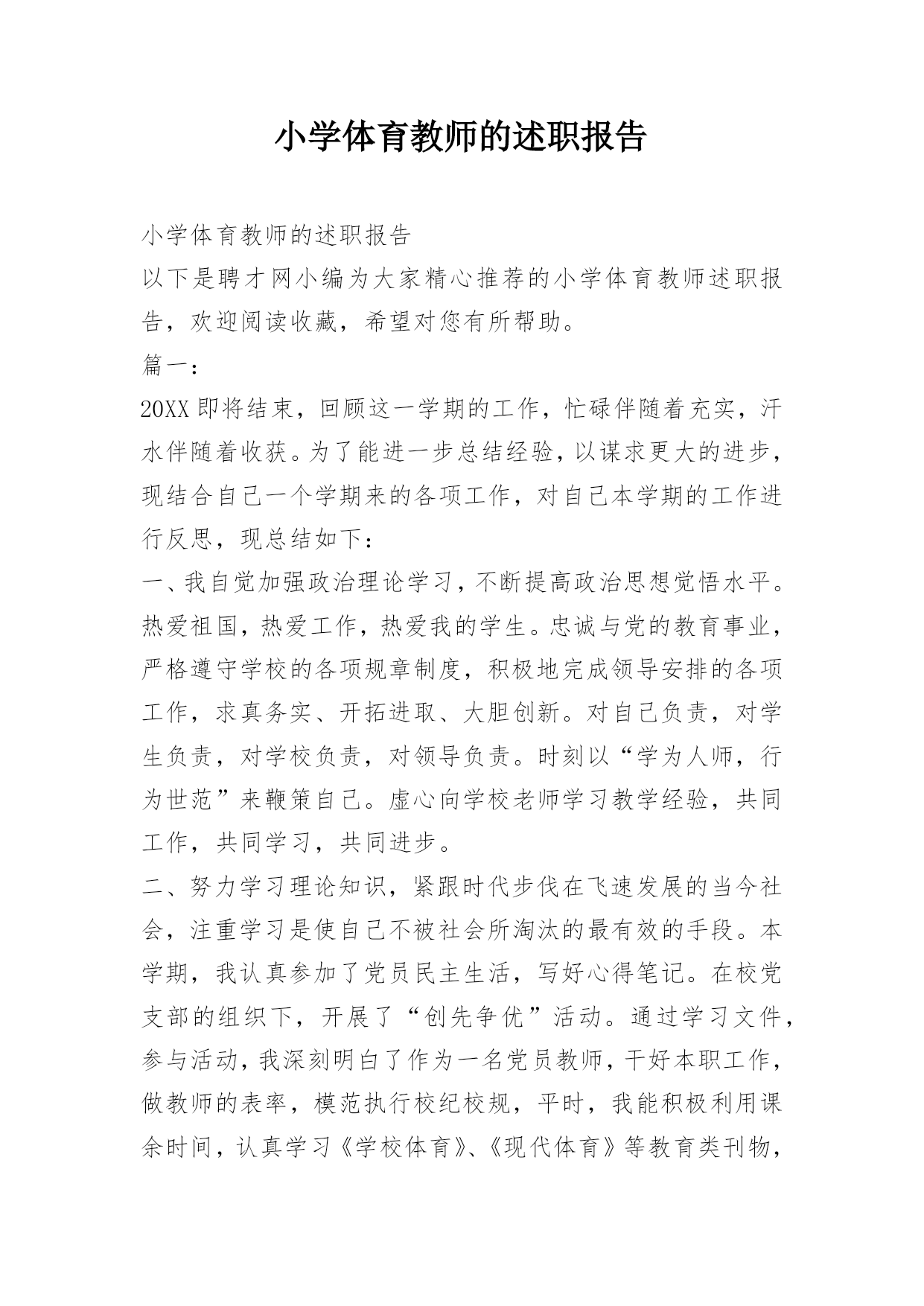 小学体育教师的述职报告

小学体育教师的述职报告

以下是聘才网小编为大家精心推荐的小学体育教师述职报告，欢迎阅读收藏，希望对您有所帮助。

篇一：

20XX即将结束，回顾这一学期的工作，忙碌伴随着充实，汗水伴随着收获。为了能进一步总结经验，以谋求更大的进步，现结合自己一个学期来的各项工作，对自己本学期的工作进行反思，现总结如下：

一、我自觉加强政治理论学习，不断提高政治思想觉悟水平。热爱祖国，热爱工作，热爱我的学生。忠诚与党的教育事业，严格遵守学校的各项规章制度，积极地完成领导安排的各项工作，求真务实、开拓进取、大胆创新。对自己负责，对学生负责，对学校负责，对领导负责。时刻以“学为人师，行为世范”来鞭策自己。虚心向学校老师学习教学经验，共同工作，共同学习，共同进步。

二、努力学习理论知识，紧跟时代步伐在飞速发展的当今社会，注重学习是使自己不被社会所淘汰的最有效的手段。本学期，我认真参加了党员民主生活，写好心得笔记。在校党支部的组织下，开展了“创先争优”活动。通过学习文件，参与活动，我深刻明白了作为一名党员教师，干好本职工作，做教师的表率，模范执行校纪校规，平时，我能积极利用课余时间，认真学习《学校体育》、《现代体育》等教育类刊物，